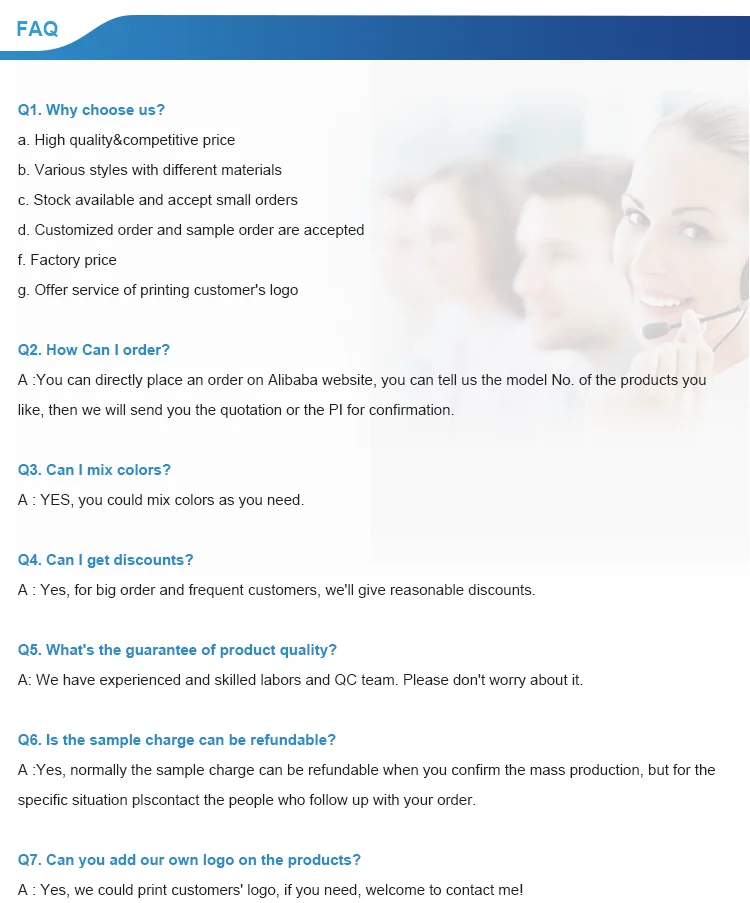 FAQ

Q1. Why choose us?
a. High quality&competitive price
b. Various styles with different materials
c. Stock available and accept small orders
d. Customized order and sample order are accepted
f. Factory price
g. Offer service of printing customer's logo

Q2. How Can I order?
A :You can directly place an order on Alibaba website, you can tell us the model No. of the products you like, then we will send you the quotation or the PI for confirmation.

Q3. Can I mix colors?
A : YES, you could mix colors as you need.

Q4. Can I get discounts?
A : Yes, for big order and frequent customers, we'll give reasonable discounts.

Q5. What's the guarantee of product quality?
A: We have experienced and skilled labors and QC team. Please don't worry about it.

Q6. Is the sample charge can be refundable?
A :Yes, normally the sample charge can be refundable when you confirm the mass production, but for the specific situation plscontact the people who follow up with your order.

Q7. Can you add our own logo on the products?
A : Yes, we could print customers' logo, if you need, welcome to contact me!